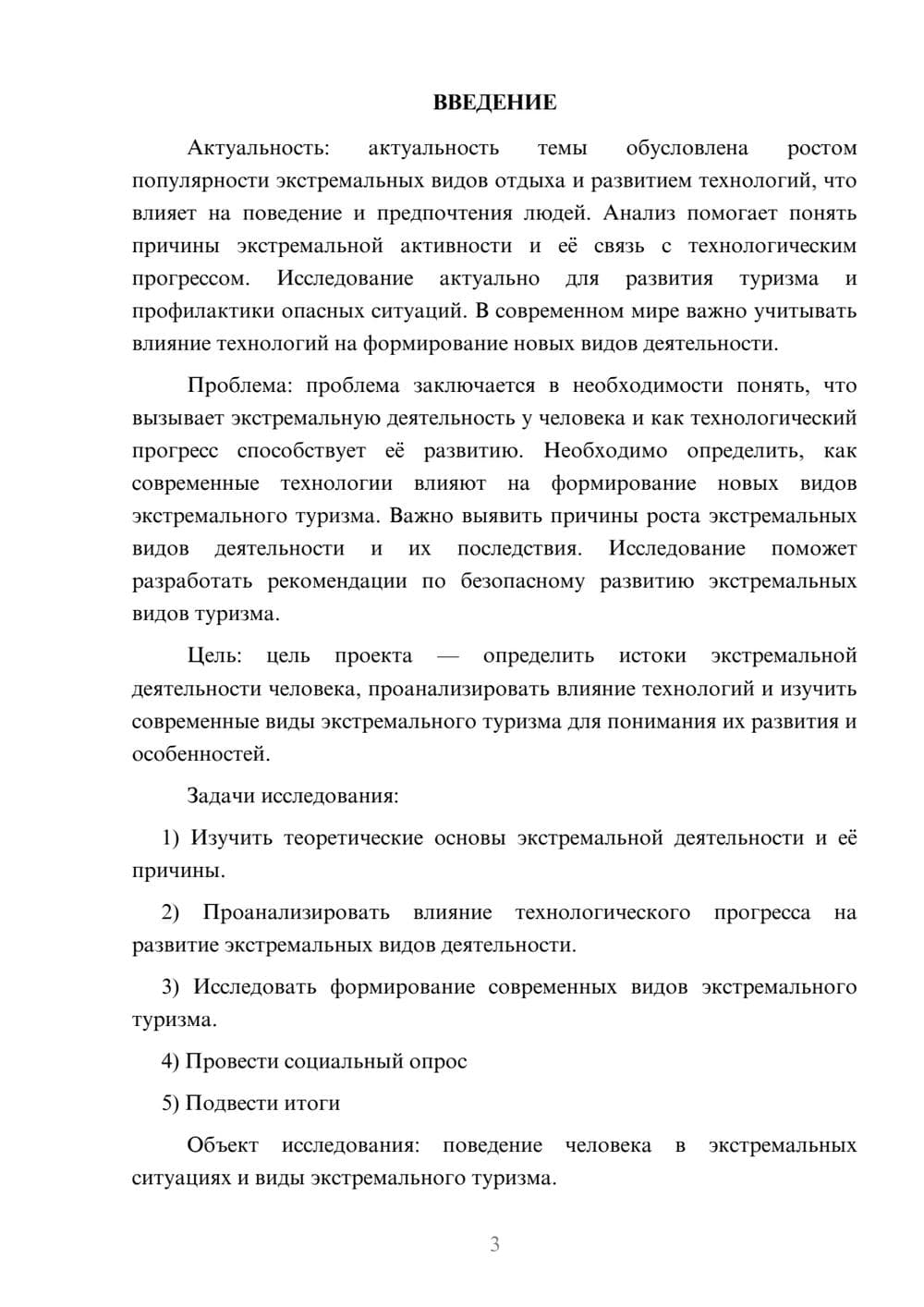 ВВЕДЕНИЕ

Актуальность: актуальность темы обусловлена ростом популярности экстремальных видов отдыха и развитием технологий, что влияет на поведение и предпочтения людей. Анализ помогает понять причины экстремальной активности и её связь с технологическим прогрессом. Исследование актуально для развития туризма и профилактики опасных ситуаций. В современном мире важно учитывать влияние технологий на формирование новых видов деятельности.

Проблема: проблема заключается в необходимости понять, что вызывает экстремальную деятельность у человека и как технологический прогресс способствует её развитию. Необходимо определить, как современные технологии влияют на формирование новых видов экстремального туризма. Важно выявить причины роста экстремальных видов деятельности и их последствия. Исследование поможет разработать рекомендации по безопасному развитию экстремальных видов туризма.

Цель: цель проекта — определить истоки экстремальной деятельности человека, проанализировать влияние технологий и изучить современные виды экстремального туризма для понимания их развития и особенностей.

Задачи исследования:

1) Изучить теоретические основы экстремальной деятельности и её причины.

2) Проанализировать влияние технологического прогресса на развитие экстремальных видов деятельности.

3) Исследовать формирование современных видов экстремального туризма.

4) Провести социальный опрос

5) Подвести итоги

Объект исследования: поведение человека в экстремальных ситуациях и виды экстремального туризма.

3